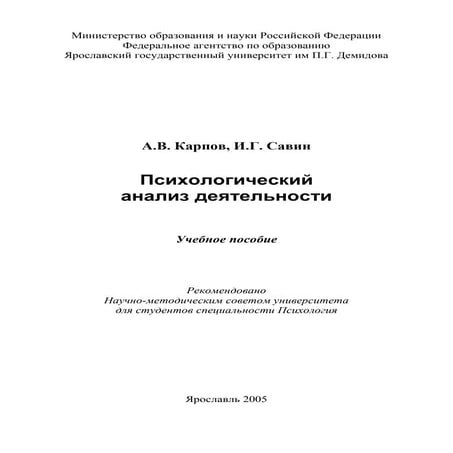 Министерство образования и науки Российской Федерации
Федеральное агентство по образованию
Ярославский государственный университет им П.Г. Демидова

А.В. Карпов, И.Г. Савин

Психологический
анализ деятельности

Учебное пособие

Рекомендовано
Научно-методическим советом университета
для студентов специальности Психология

Ярославль 2005